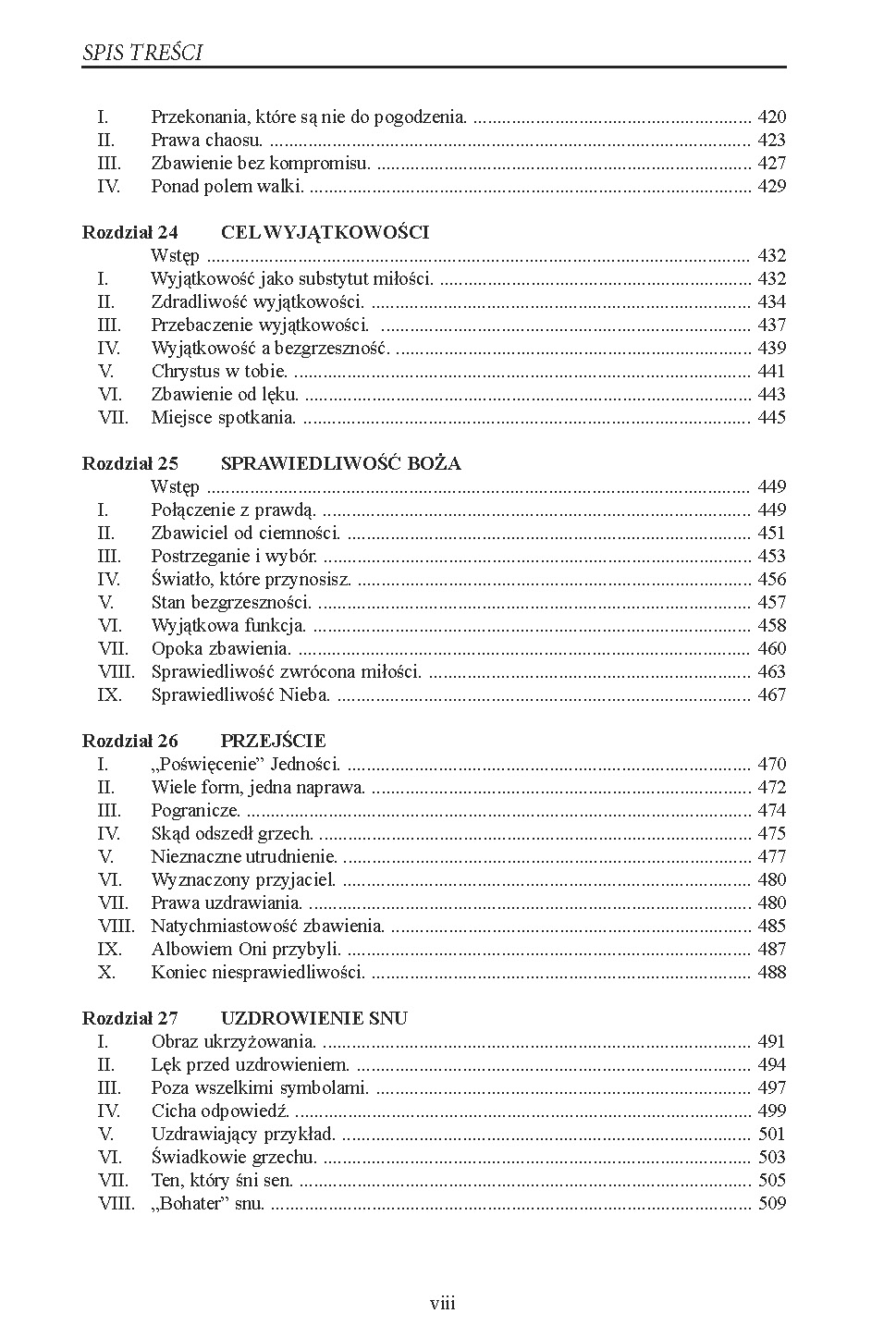 SPIS TREŚCI

I. Przekonania, które są nie do pogodzenia. .......... 420
II. Prawa chaosu. .......... 423
III. Zbawienie bez kompromisu. .......... 427
IV. Ponad polem walki. .......... 429

Rozdział 24 CEL WYJĄTKOWOŚCI
Wstęp .......... 432
I. Wyjątkowość jako substytut miłości. .......... 432
II. Zdradliwość wyjątkowości. .......... 434
III. Przebaczenie wyjątkowości. .......... 437
IV. Wyjątkowość a bezgrzeszność. .......... 439
V. Chrystus w tobie. .......... 441
VI. Zbawienie od lęku. .......... 443
VII. Miejsce spotkania. .......... 445

Rozdział 25 SPRAWIEDLIWOŚĆ BOŻA
Wstęp .......... 449
I. Połączenie z prawdą. .......... 449
II. Zbawiciel od ciemności. .......... 451
III. Postrzeganie i wybór. .......... 453
IV. Światło, które przynosisz. .......... 456
V. Stan bezgrzeszności. .......... 457
VI. Wyjątkowa funkcja. .......... 458
VII. Opoka zbawienia. .......... 460
VIII. Sprawiedliwość zwrócona miłości. .......... 463
IX. Sprawiedliwość Nieba. .......... 467

Rozdział 26 PRZEJŚCIE
I. „Poświęcenie” Jedności. .......... 470
II. Wiele form, jedna naprawa. .......... 472
III. Pogranicze. .......... 474
IV. Skąd odszedł grzech. .......... 475
V. Nieznaczne utrudnienie. .......... 477
VI. Wyznaczony przyjaciel. .......... 480
VII. Prawa uzdrawiania. .......... 480
VIII. Natychmiastowość zbawienia. .......... 485
IX. Albowiem Oni przybyli. .......... 487
X. Koniec niesprawiedliwości. .......... 488

Rozdział 27 UZDROWIENIE SNU
I. Obraz ukrzyżowania. .......... 491
II. Lęk przed uzdrowieniem. .......... 494
III. Poza wszelkimi symbolami. .......... 497
IV. Cicha odpowiedź. .......... 499
V. Uzdrawiający przykład. .......... 501
VI. Świadkowie grzechu. .......... 503
VII. Ten, który śni sen. .......... 505
VIII. „Bohater” snu. .......... 509

viii